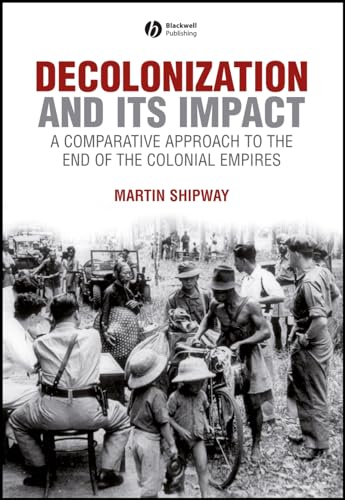 Blackwell Publishing

DECOLONIZATION AND ITS IMPACT

A COMPARATIVE APPROACH TO THE END OF THE COLONIAL EMPIRES

MARTIN SHIPWAY